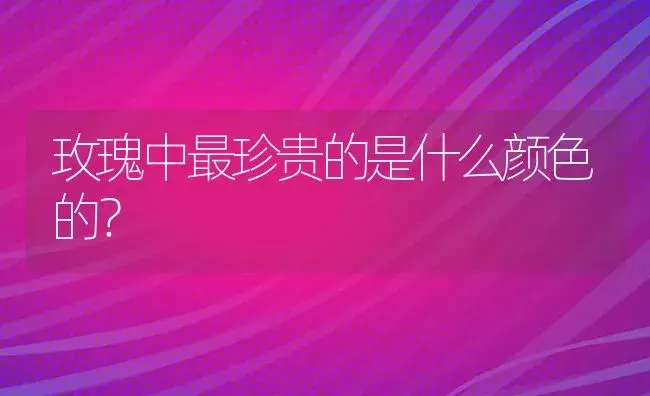 玫瑰中最珍贵的是什么颜色的?